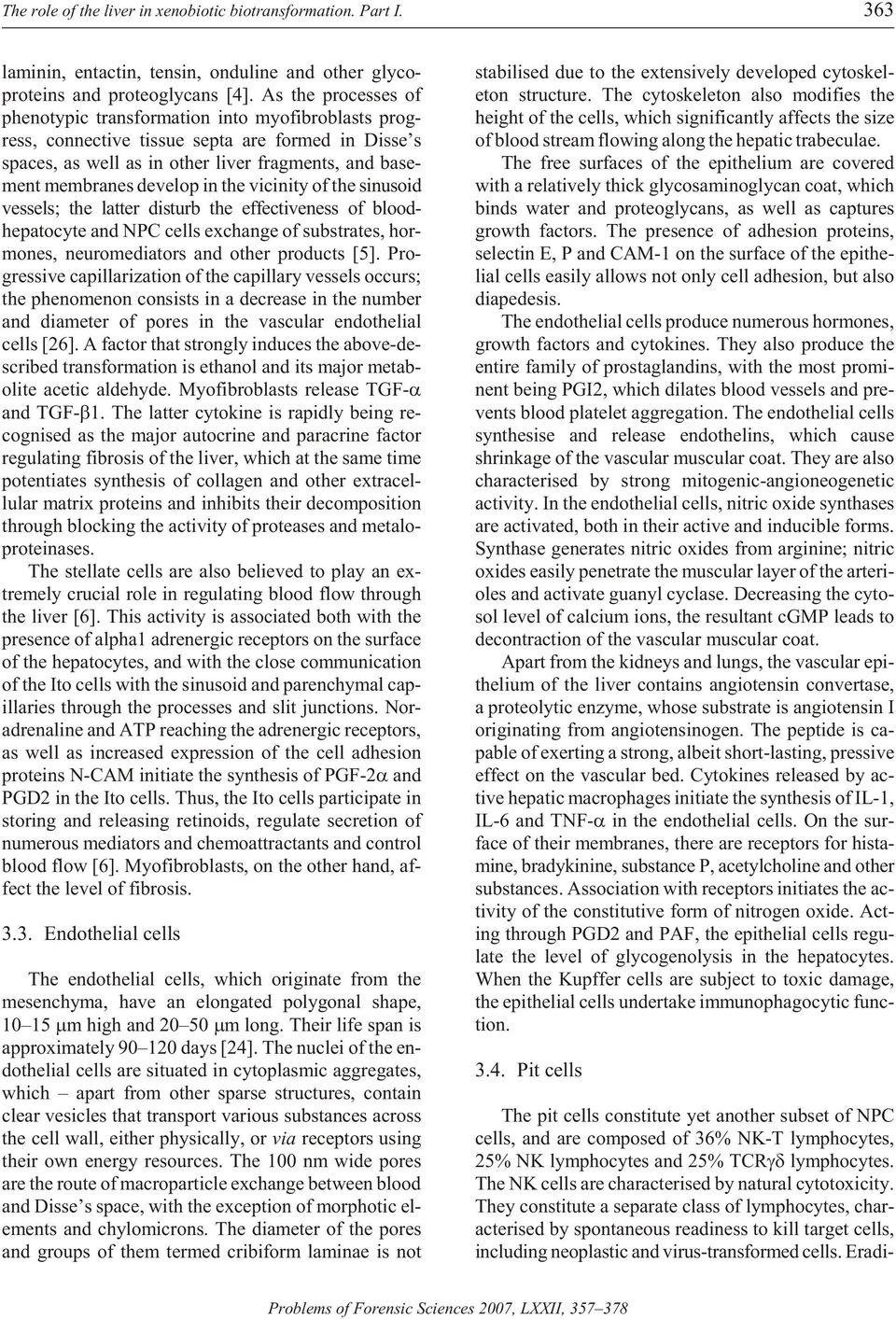 The role of the liver in xenobiotic biotransformation. Part I. 363

laminin, entactin, tensin, onduline and other glycoproteins and proteoglycans [4]. As the processes of phenotypic transformation into myofibroblasts progress, connective tissue septa are formed in Disse's spaces, as well as in other liver fragments, and basement membranes develop in the vicinity of the sinusoid vessels; the latter disturb the effectiveness of blood-hepatocyte and NPC cells exchange of substrates, hormones, neuromediators and other products [5]. Progressive capillarization of the capillary vessels occurs; the phenomenon consists in a decrease in the number and diameter of pores in the vascular endothelial cells [26]. A factor that strongly induces the above-described transformation is ethanol and its major metabolite acetic aldehyde. Myofibroblasts release TGF-$\alpha$ and TGF-$\beta$1. The latter cytokine is rapidly being recognised as the major autocrine and paracrine factor regulating fibrosis of the liver, which at the same time potentiates synthesis of collagen and other extracellular matrix proteins and inhibits their decomposition through blocking the activity of proteases and metaloproteinases.

The stellate cells are also believed to play an extremely crucial role in regulating blood flow through the liver [6]. This activity is associated both with the presence of alpha1 adrenergic receptors on the surface of the hepatocytes, and with the close communication of the Ito cells with the sinusoid and parenchymal capillaries through the processes and slit junctions. Noradrenaline and ATP reaching the adrenergic receptors, as well as increased expression of the cell adhesion proteins N-CAM initiate the synthesis of PGF-2$\alpha$ and PGD2 in the Ito cells. Thus, the Ito cells participate in storing and releasing retinoids, regulate secretion of numerous mediators and chemoattractants and control blood flow [6]. Myofibroblasts, on the other hand, affect the level of fibrosis.

3.3. Endothelial cells

The endothelial cells, which originate from the mesenchyma, have an elongated polygonal shape, 10–15 $\mu$m high and 20–50 $\mu$m long. Their life span is approximately 90–120 days [24]. The nuclei of the endothelial cells are situated in cytoplasmic aggregates, which – apart from other sparse structures, contain clear vesicles that transport various substances across the cell wall, either physically, or via receptors using their own energy resources. The 100 nm wide pores are the route of macroparticle exchange between blood and Disse's space, with the exception of morphotic elements and chylomicrons. The diameter of the pores and groups of them termed cribiform laminae is not stabilised due to the extensively developed cytoskeleton structure. The cytoskeleton also modifies the height of the cells, which significantly affects the size of blood stream flowing along the hepatic trabeculae.

The free surfaces of the epithelium are covered with a relatively thick glycosaminoglycan coat, which binds water and proteoglycans, as well as captures growth factors. The presence of adhesion proteins, selectin E, P and CAM-1 on the surface of the epithelial cells easily allows not only cell adhesion, but also diapedesis.

The endothelial cells produce numerous hormones, growth factors and cytokines. They also produce the entire family of prostaglandins, with the most prominent being PGI2, which dilates blood vessels and prevents blood platelet aggregation. The endothelial cells synthesise and release endothelins, which cause shrinkage of the vascular muscular coat. They are also characterised by strong mitogenic-angioneogenetic activity. In the endothelial cells, nitric oxide synthases are activated, both in their active and inducible forms. Synthase generates nitric oxides from arginine; nitric oxides easily penetrate the muscular layer of the arterioles and activate guanyl cyclase. Decreasing the cytosol level of calcium ions, the resultant cGMP leads to decontraction of the vascular muscular coat.

Apart from the kidneys and lungs, the vascular epithelium of the liver contains angiotensin convertase, a proteolytic enzyme, whose substrate is angiotensin I originating from angiotensinogen. The peptide is capable of exerting a strong, albeit short-lasting, pressive effect on the vascular bed. Cytokines released by active hepatic macrophages initiate the synthesis of IL-1, IL-6 and TNF-$\alpha$ in the endothelial cells. On the surface of their membranes, there are receptors for histamine, bradykinine, substance P, acetylcholine and other substances. Association with receptors initiates the activity of the constitutive form of nitrogen oxide. Acting through PGD2 and PAF, the epithelial cells regulate the level of glycogenolysis in the hepatocytes. When the Kupffer cells are subject to toxic damage, the epithelial cells undertake immunophagocytic function.

3.4. Pit cells

The pit cells constitute yet another subset of NPC cells, and are composed of 36% NK-T lymphocytes, 25% NK lymphocytes and 25% TCR$\gamma\delta$ lymphocytes. The NK cells are characterised by natural cytotoxicity. They constitute a separate class of lymphocytes, characterised by spontaneous readiness to kill target cells, including neoplastic and virus-transformed cells. Eradi-

Problems of Forensic Sciences 2007, LXXII, 357–378